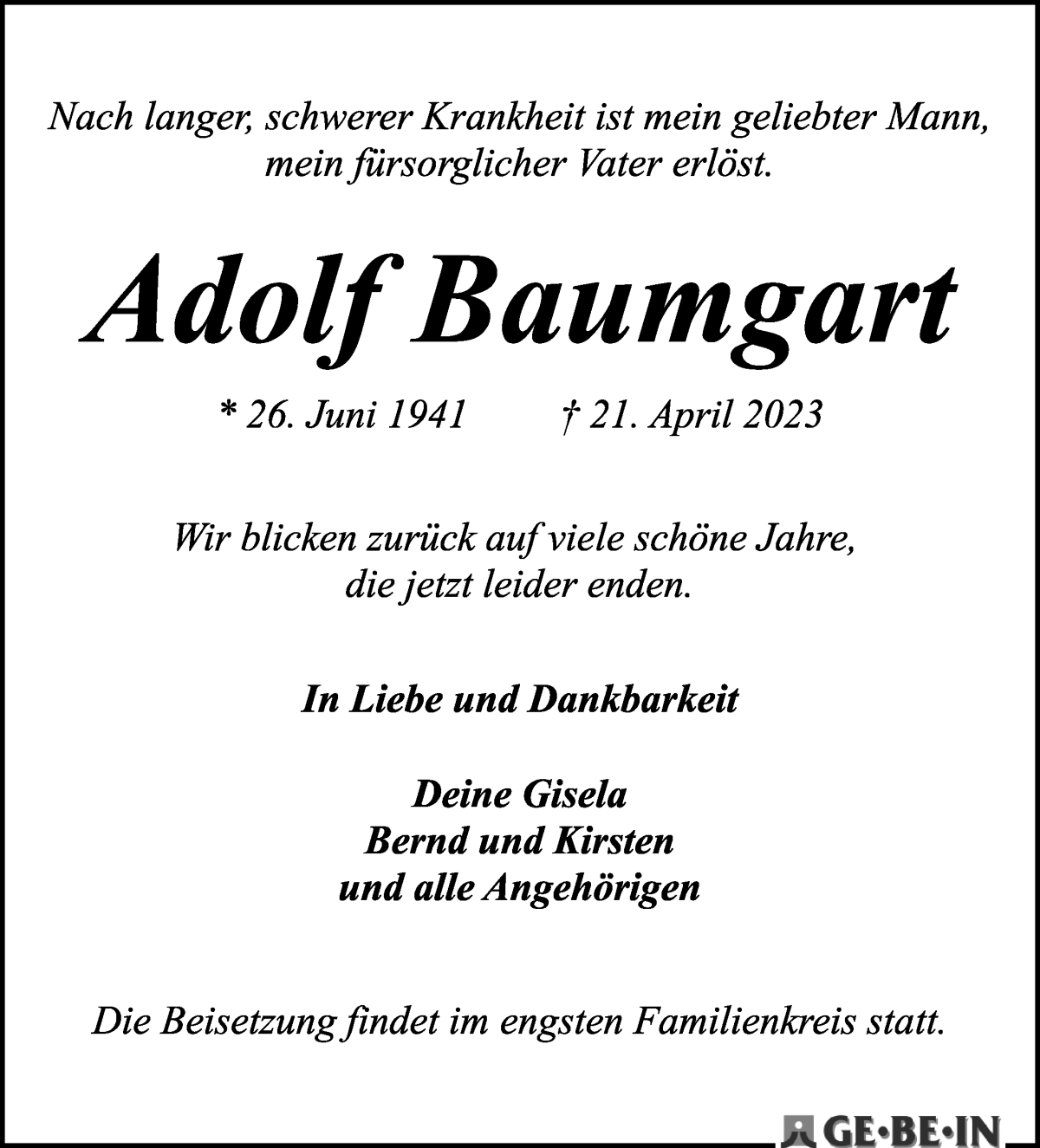 Nach langer, schwerer Krankheit ist mein geliebter Mann, mein fürsorglicher Vater erlöst.

Adolf Baumgart

* 26. Juni 1941 † 21. April 2023

Wir blicken zurück auf viele schöne Jahre, die jetzt leider enden.

In Liebe und Dankbarkeit

Deine Gisela
Bernd und Kirsten
und alle Angehörigen

Die Beisetzung findet im engsten Familienkreis statt.

GE·BE·IN